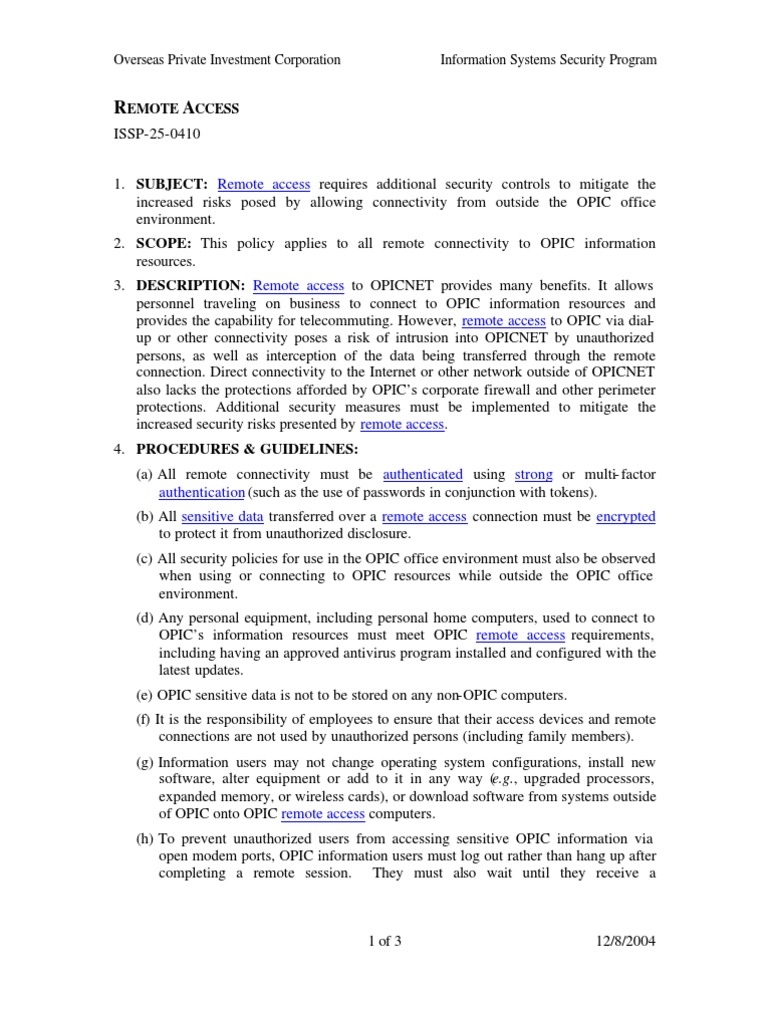 Overseas Private Investment Corporation

Information Systems Security Program

REMOTE ACCESS

ISSP-25-0410

1. SUBJECT: Remote access requires additional security controls to mitigate the increased risks posed by allowing connectivity from outside the OPIC office environment.

2. SCOPE: This policy applies to all remote connectivity to OPIC information resources.

3. DESCRIPTION: Remote access to OPICNET provides many benefits. It allows personnel traveling on business to connect to OPIC information resources and provides the capability for telecommuting. However, remote access to OPIC via dial-up or other connectivity poses a risk of intrusion into OPICNET by unauthorized persons, as well as interception of the data being transferred through the remote connection. Direct connectivity to the Internet or other network outside of OPICNET also lacks the protections afforded by OPIC's corporate firewall and other perimeter protections. Additional security measures must be implemented to mitigate the increased security risks presented by remote access.

4. PROCEDURES & GUIDELINES:

(a) All remote connectivity must be authenticated using strong or multi-factor authentication (such as the use of passwords in conjunction with tokens).

(b) All sensitive data transferred over a remote access connection must be encrypted to protect it from unauthorized disclosure.

(c) All security policies for use in the OPIC office environment must also be observed when using or connecting to OPIC resources while outside the OPIC office environment.

(d) Any personal equipment, including personal home computers, used to connect to OPIC's information resources must meet OPIC remote access requirements, including having an approved antivirus program installed and configured with the latest updates.

(e) OPIC sensitive data is not to be stored on any non-OPIC computers.

(f) It is the responsibility of employees to ensure that their access devices and remote connections are not used by unauthorized persons (including family members).

(g) Information users may not change operating system configurations, install new software, alter equipment or add to it in any way (e.g., upgraded processors, expanded memory, or wireless cards), or download software from systems outside of OPIC onto OPIC remote access computers.

(h) To prevent unauthorized users from accessing sensitive OPIC information via open modem ports, OPIC information users must log out rather than hang up after completing a remote session. They must also wait until they receive a

1 of 3

12/8/2004